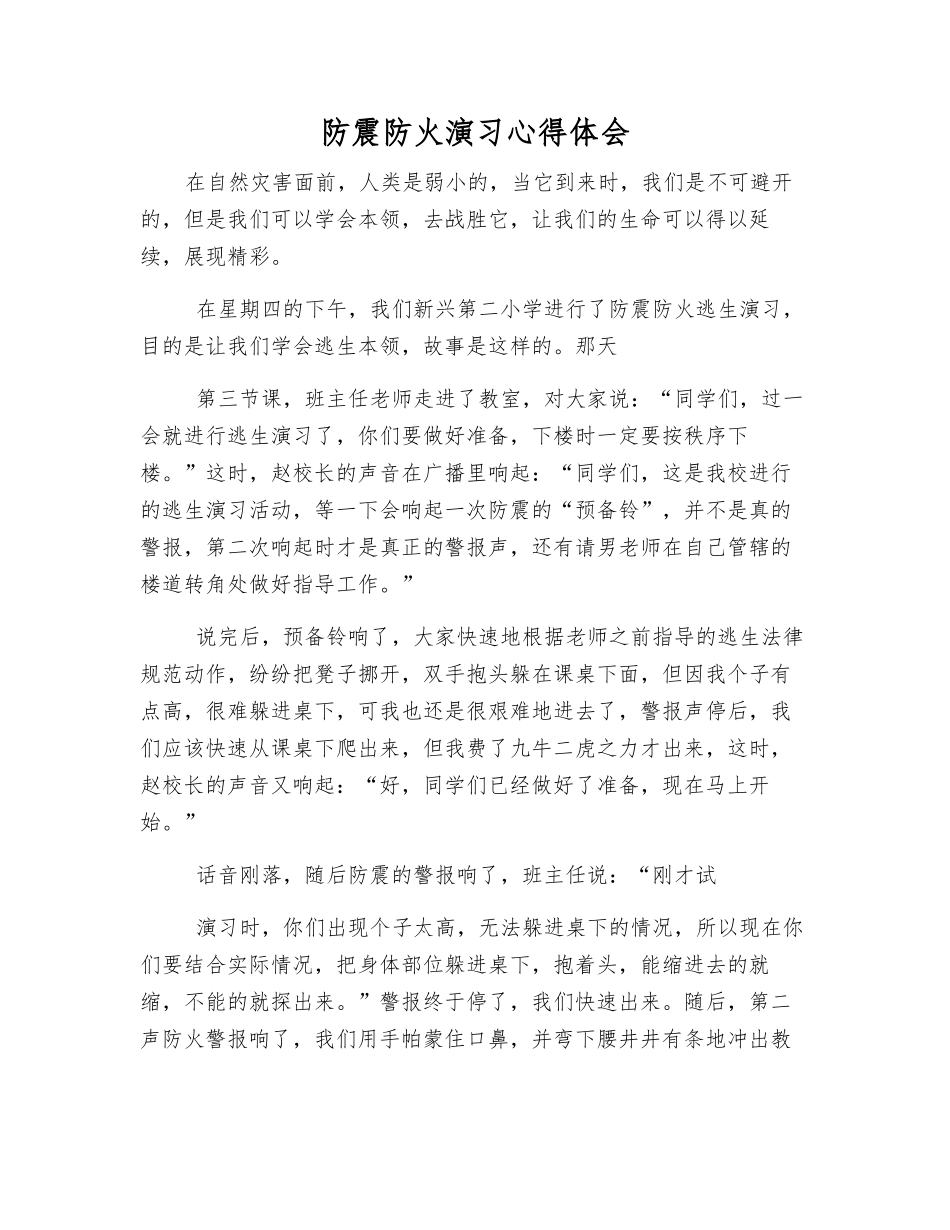 防震防火演习心得体会

在自然灾害面前，人类是弱小的，当它到来时，我们是不可避开的，但是我们可以学会本领，去战胜它，让我们的生命可以得以延续，展现精彩。

在星期四的下午，我们新兴第二小学进行了防震防火逃生演习，目的是让我们学会逃生本领，故事是这样的。那天

第三节课，班主任老师走进了教室，对大家说：“同学们，过一会就进行逃生演习了，你们要做好准备，下楼时一定要按秩序下楼。”这时，赵校长的声音在广播里响起：“同学们，这是我校进行的逃生演习活动，等一下会响起一次防震的“预备铃”，并不是真的警报，第二次响起时才是真正的警报声，还有请男老师在自己管辖的楼道转角处做好指导工作。”

说完后，预备铃响了，大家快速地根据老师之前指导的逃生法律规范动作，纷纷把凳子挪开，双手抱头躲在课桌下面，但因我个子有点高，很难躲进桌下，可我也还是很艰难地进去了，警报声停后，我们应该快速从课桌下爬出来，但我费了九牛二虎之力才出来，这时，赵校长的声音又响起：“好，同学们已经做好了准备，现在马上开始。”

话音刚落，随后防震的警报响了，班主任说：“刚才试

演习时，你们出现个子太高，无法躲进桌下的情况，所以现在你们要结合实际情况，把身体部位躲进桌下，抱着头，能缩进去的就缩，不能的就探出来。”警报终于停了，我们快速出来。随后，第二声防火警报响了，我们用手帕蒙住口鼻，并弯下腰井井有条地冲出教